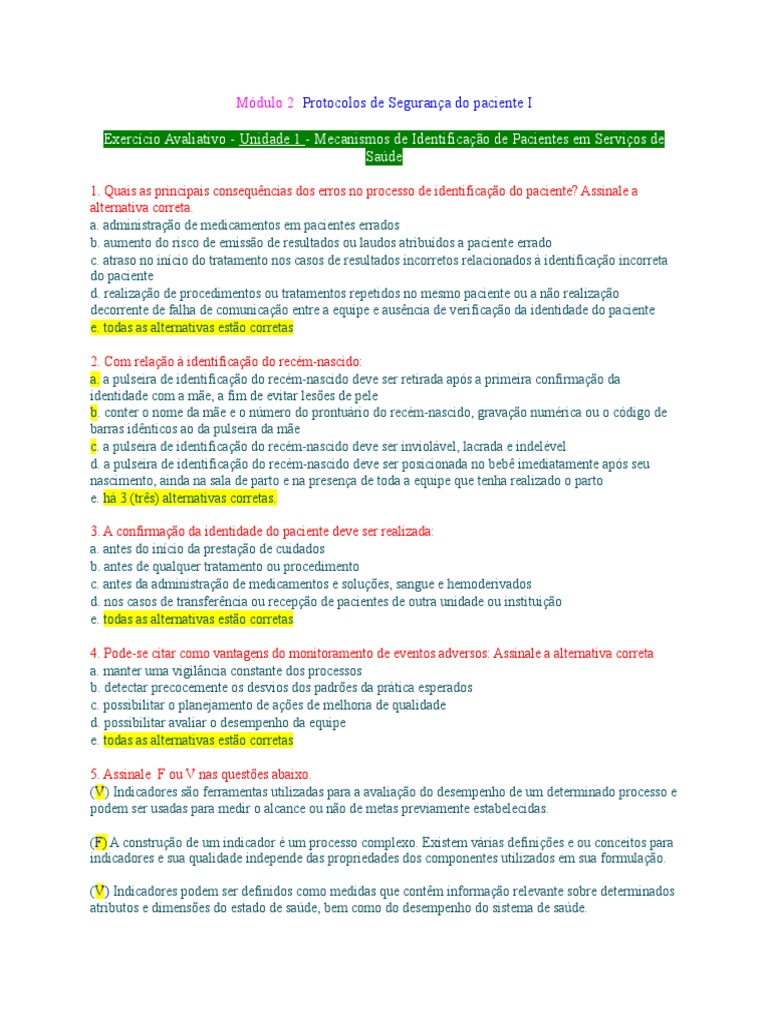 Módulo 2 Protocolos de Segurança do paciente I

Exercício Avaliativo - Unidade 1 - Mecanismos de Identificação de Pacientes em Serviços de Saúde

1. Quais as principais consequências dos erros no processo de identificação do paciente? Assinale a alternativa correta.
a. administração de medicamentos em pacientes errados
b. aumento do risco de emissão de resultados ou laudos atribuídos a paciente errado
c. atraso no início do tratamento nos casos de resultados incorretos relacionados à identificação incorreta do paciente
d. realização de procedimentos ou tratamentos repetidos no mesmo paciente ou a não realização decorrente de falha de comunicação entre a equipe e ausência de verificação da identidade do paciente
e. todas as alternativas estão corretas

2. Com relação à identificação do recém-nascido:
a. a pulseira de identificação do recém-nascido deve ser retirada após a primeira confirmação da identidade com a mãe, a fim de evitar lesões de pele
b. conter o nome da mãe e o número do prontuário do recém-nascido, gravação numérica ou o código de barras idênticos ao da pulseira da mãe
c. a pulseira de identificação do recém-nascido deve ser inviolável, lacrada e indelével
d. a pulseira de identificação do recém-nascido deve ser posicionada no bebê imediatamente após seu nascimento, ainda na sala de parto e na presença de toda a equipe que tenha realizado o parto
e. há 3 (três) alternativas corretas.

3. A confirmação da identidade do paciente deve ser realizada:
a. antes do início da prestação de cuidados
b. antes de qualquer tratamento ou procedimento
c. antes da administração de medicamentos e soluções, sangue e hemoderivados
d. nos casos de transferência ou recepção de pacientes de outra unidade ou instituição
e. todas as alternativas estão corretas

4. Pode-se citar como vantagens do monitoramento de eventos adversos: Assinale a alternativa correta
a. manter uma vigilância constante dos processos
b. detectar precocemente os desvios dos padrões da prática esperados
c. possibilitar o planejamento de ações de melhoria de qualidade
d. possibilitar avaliar o desempenho da equipe
e. todas as alternativas estão corretas

5. Assinale F ou V nas questões abaixo.
(V) Indicadores são ferramentas utilizadas para a avaliação do desempenho de um determinado processo e podem ser usadas para medir o alcance ou não de metas previamente estabelecidas.

(F) A construção de um indicador é um processo complexo. Existem várias definições e ou conceitos para indicadores e sua qualidade independe das propriedades dos componentes utilizados em sua formulação.

(V) Indicadores podem ser definidos como medidas que contêm informação relevante sobre determinados atributos e dimensões do estado de saúde, bem como do desempenho do sistema de saúde.